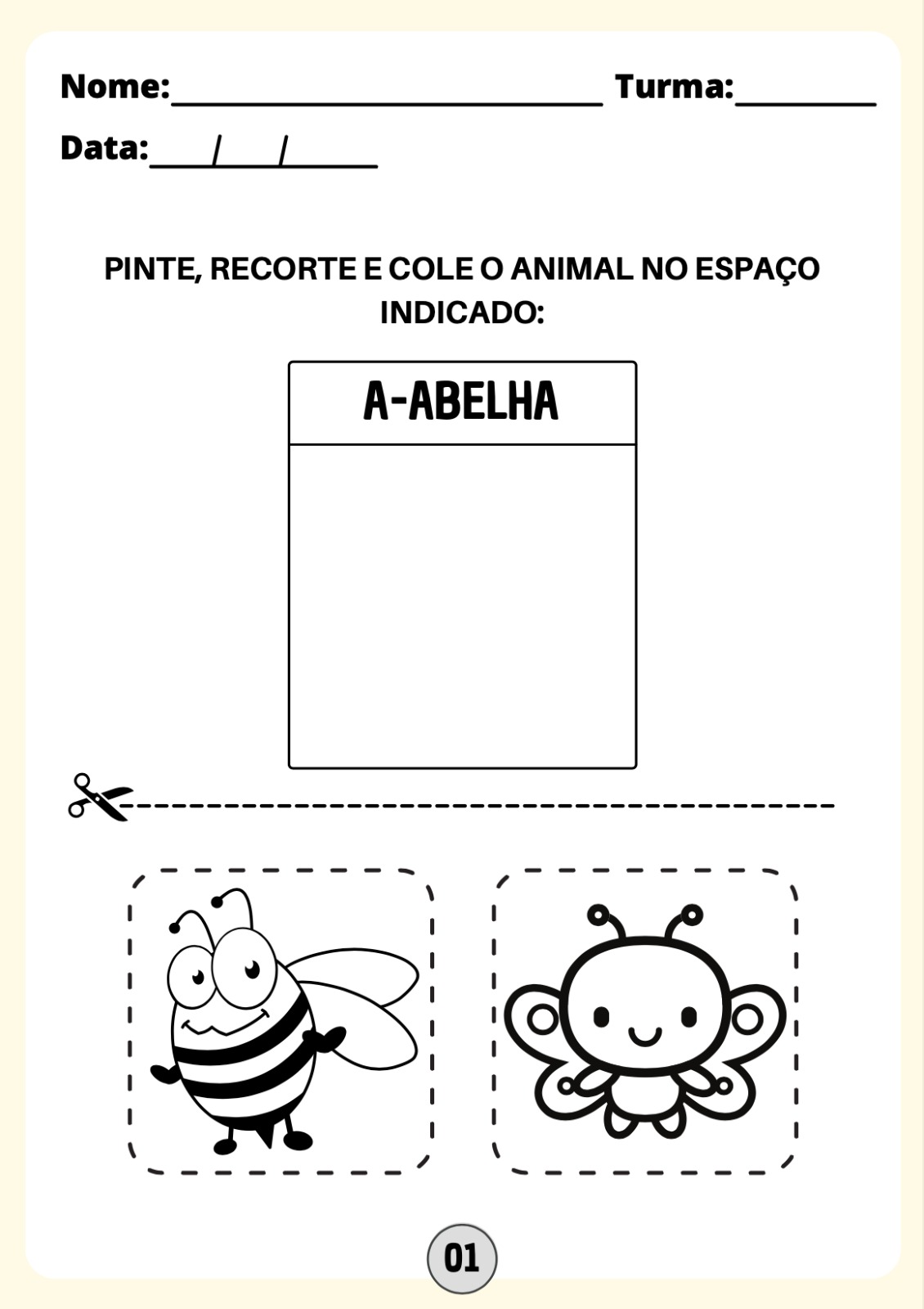 Nome:____ Turma:____

Data:____/____/____

PINTE, RECORTE E COLE O ANIMAL NO ESPAÇO INDICADO:

A-ABELHA

01